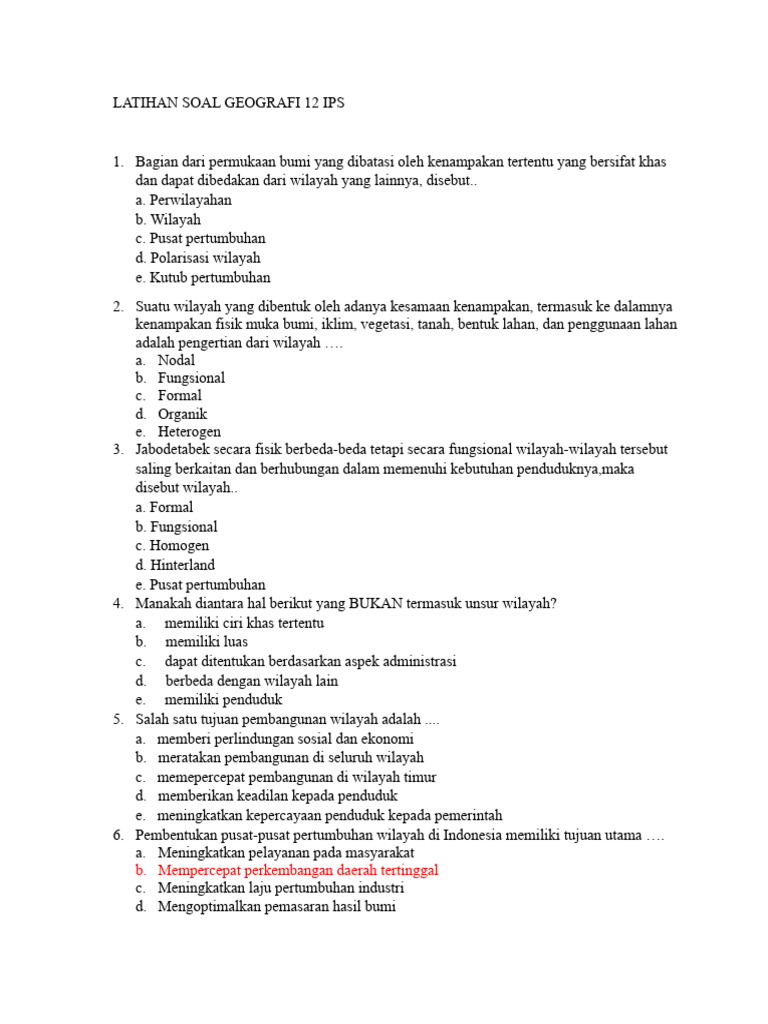 LATIHAN SOAL GEOGRAFI 12 IPS

1. Bagian dari permukaan bumi yang dibatasi oleh kenampakan tertentu yang bersifat khas dan dapat dibedakan dari wilayah yang lainnya, disebut..
a. Perwilayahan
b. Wilayah
c. Pusat pertumbuhan
d. Polarisasi wilayah
e. Kutub pertumbuhan

2. Suatu wilayah yang dibentuk oleh adanya kesamaan kenampakan, termasuk ke dalamnya kenampakan fisik muka bumi, iklim, vegetasi, tanah, bentuk lahan, dan penggunaan lahan adalah pengertian dari wilayah ….
a. Nodal
b. Fungsional
c. Formal
d. Organik
e. Heterogen

3. Jabodetabek secara fisik berbeda-beda tetapi secara fungsional wilayah-wilayah tersebut saling berkaitan dan berhubungan dalam memenuhi kebutuhan penduduknya,maka disebut wilayah..
a. Formal
b. Fungsional
c. Homogen
d. Hinterland
e. Pusat pertumbuhan

4. Manakah diantara hal berikut yang BUKAN termasuk unsur wilayah?
a. memiliki ciri khas tertentu
b. memiliki luas
c. dapat ditentukan berdasarkan aspek administrasi
d. berbeda dengan wilayah lain
e. memiliki penduduk

5. Salah satu tujuan pembangunan wilayah adalah ....
a. memberi perlindungan sosial dan ekonomi
b. meratakan pembangunan di seluruh wilayah
c. memepercepat pembangunan di wilayah timur
d. memberikan keadilan kepada penduduk
e. meningkatkan kepercayaan penduduk kepada pemerintah

6. Pembentukan pusat-pusat pertumbuhan wilayah di Indonesia memiliki tujuan utama ….
a. Meningkatkan pelayanan pada masyarakat
b. Mempercepat perkembangan daerah tertinggal
c. Meningkatkan laju pertumbuhan industri
d. Mengoptimalkan pemasaran hasil bumi